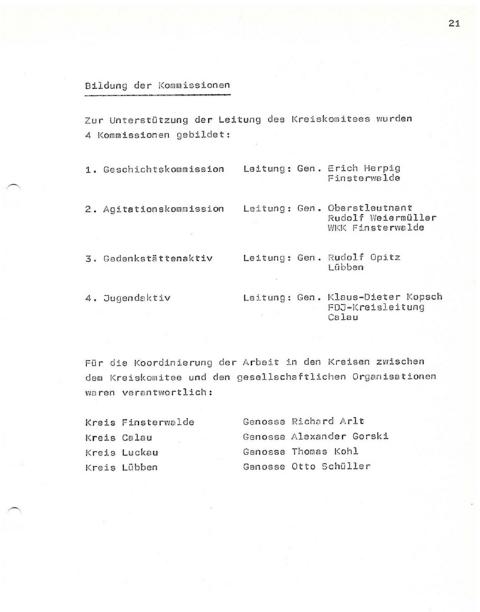 21

Bildung der Kommissionen

Zur Unterstützung der Leitung des Kreiskomitees wurden 4 Kommissionen gebildet:

1. Geschichtskommission Leitung: Gen. Erich Herpig Finsterwalde

2. Agitationskommission Leitung: Gen. Oberstleutnant Rudolf Weiermüller WKK Finsterwalde

3. Gedenkstättenaktiv Leitung: Gen. Rudolf Opitz Lübben

4. Jugendaktiv Leitung: Gen. Klaus-Dieter Kopsch FDJ-Kreisleitung Calau

Für die Koordinierung der Arbeit in den Kreisen zwischen dem Kreiskomitee und den gesellschaftlichen Organisationen waren verantwortlich:

Kreis Finsterwalde Genosse Richard Arlt
Kreis Calau Genosse Alexander Gorski
Kreis Luckau Genosse Thomas Kohl
Kreis Lübben Genosse Otto Schüller